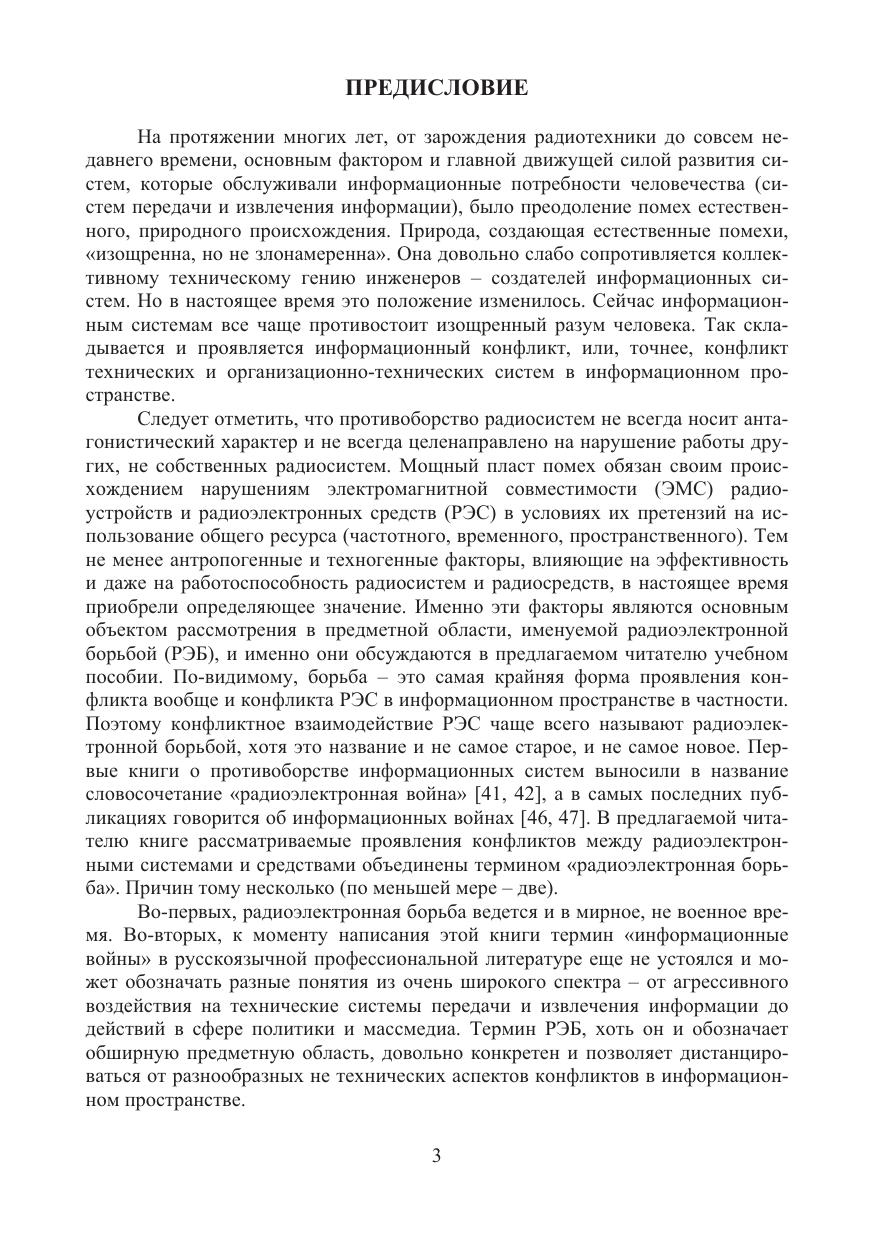 ПРЕДИСЛОВИЕ

На протяжении многих лет, от зарождения радиотехники до совсем недавнего времени, основным фактором и главной движущей силой развития систем, которые обслуживали информационные потребности человечества (систем передачи и извлечения информации), было преодоление помех естественного, природного происхождения. Природа, создающая естественные помехи, «изощренна, но не злонамеренна». Она довольно слабо сопротивляется коллективному техническому гению инженеров – создателей информационных систем. Но в настоящее время это положение изменилось. Сейчас информационным системам все чаще противостоит изощренный разум человека. Так складывается и проявляется информационный конфликт, или, точнее, конфликт технических и организационно-технических систем в информационном пространстве.

Следует отметить, что противоборство радиосистем не всегда носит антагонистический характер и не всегда целенаправлено на нарушение работы других, не собственных радиосистем. Мощный пласт помех обязан своим происхождением нарушениям электромагнитной совместимости (ЭМС) радиоустройств и радиоэлектронных средств (РЭС) в условиях их претензий на использование общего ресурса (частотного, временного, пространственного). Тем не менее антропогенные и техногенные факторы, влияющие на эффективность и даже на работоспособность радиосистем и радиосредств, в настоящее время приобрели определяющее значение. Именно эти факторы являются основным объектом рассмотрения в предметной области, именуемой радиоэлектронной борьбой (РЭБ), и именно они обсуждаются в предлагаемом читателю учебном пособии. По-видимому, борьба – это самая крайняя форма проявления конфликта вообще и конфликта РЭС в информационном пространстве в частности. Поэтому конфликтное взаимодействие РЭС чаще всего называют радиоэлектронной борьбой, хотя это название и не самое старое, и не самое новое. Первые книги о противоборстве информационных систем выносили в название словосочетание «радиоэлектронная война» [41, 42], а в самых последних публикациях говорится об информационных войнах [46, 47]. В предлагаемой читателю книге рассматриваемые проявления конфликтов между радиоэлектронными системами и средствами объединены термином «радиоэлектронная борьба». Причин тому несколько (по меньшей мере – две).

Во-первых, радиоэлектронная борьба ведется и в мирное, не военное время. Во-вторых, к моменту написания этой книги термин «информационные войны» в русскоязычной профессиональной литературе еще не устоялся и может обозначать разные понятия из очень широкого спектра – от агрессивного воздействия на технические системы передачи и извлечения информации до действий в сфере политики и массмедиа. Термин РЭБ, хоть он и обозначает обширную предметную область, довольно конкретен и позволяет дистанцироваться от разнообразных не технических аспектов конфликтов в информационном пространстве.

3